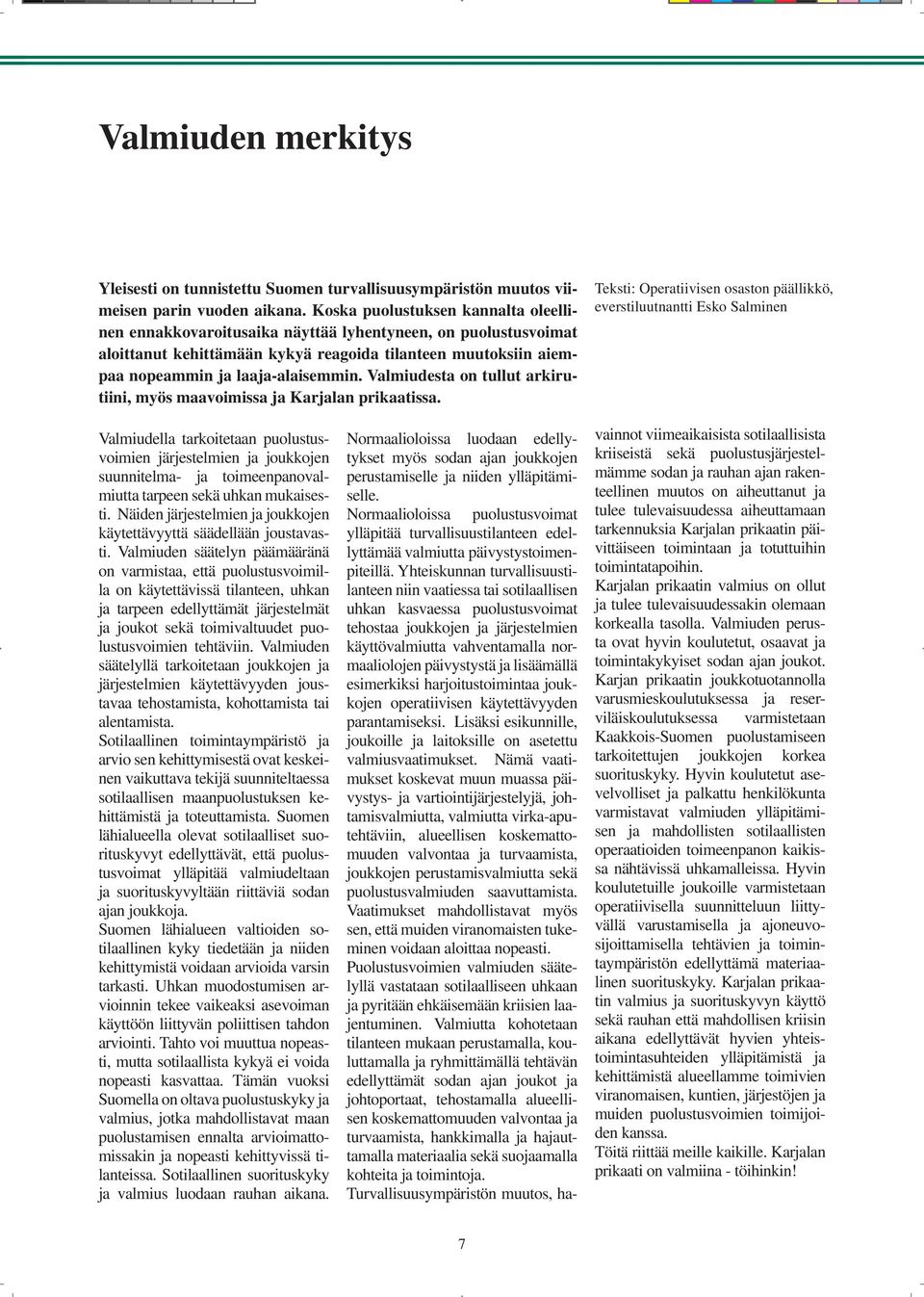 Valmiuden merkitys

Yleisesti on tunnistettu Suomen turvallisuusympäristön muutos viimeisen parin vuoden aikana. Koska puolustuksen kannalta oleellinen ennakkovaroitusaika näyttää lyhentyneen, on puolustusvoimat aloittanut kehittämään kykyä reagoida tilanteen muutoksiin aiempaa nopeammin ja laaja-alaisemmin. Valmiudesta on tullut arkirutiini, myös maavoimissa ja Karjalan prikaatissa.

Teksti: Operatiivisen osaston päällikkö, everstiluutnantti Esko Salminen

Valmiudella tarkoitetaan puolustusvoimien järjestelmien ja joukkojen suunnitelma- ja toimeenpanovalmiutta tarpeen sekä uhkan mukaisesti. Näiden järjestelmien ja joukkojen käytettävyyttä säädellään joustavasti. Valmiuden säätelyn päämääränä on varmistaa, että puolustusvoimilla on käytettävissä tilanteen, uhkan ja tarpeen edellyttämät järjestelmät ja joukot sekä toimivaltuudet puolustusvoimien tehtäviin. Valmiuden säätelyllä tarkoitetaan joukkojen ja järjestelmien käytettävyyden joustavaa tehostamista, kohottamista tai alentamista.
Sotilaallinen toimintaympäristö ja arvio sen kehittymisestä ovat keskeinen vaikuttava tekijä suunniteltaessa sotilaallisen maanpuolustuksen kehittämistä ja toteuttamista. Suomen lähialueella olevat sotilaalliset suorituskyvyt edellyttävät, että puolustusvoimat ylläpitää valmiudeltaan ja suorituskyvyltään riittäviä sodan ajan joukkoja.
Suomen lähialueen valtioiden sotilaallinen kyky tiedetään ja niiden kehittymistä voidaan arvioida varsin tarkasti. Uhkan muodostumisen arvioinnin tekee vaikeaksi asevoiman käyttöön liittyvän poliittisen tahdon arviointi. Tahto voi muuttua nopeasti, mutta sotilaallista kykyä ei voida nopeasti kasvattaa. Tämän vuoksi Suomella on oltava puolustuskyky ja valmius, jotka mahdollistavat maan puolustamisen ennalta arvioimattomissakin ja nopeasti kehittyvissä tilanteissa. Sotilaallinen suorituskyky ja valmius luodaan rauhan aikana.

Normaalioloissa luodaan edellytykset myös sodan ajan joukkojen perustamiselle ja niiden ylläpitämiselle.
Normaalioloissa puolustusvoimat ylläpitää turvallisuustilanteen edellyttämää valmiutta päivystystoimenpiteillä. Yhteiskunnan turvallisuustilanteen niin vaatiessa tai sotilaallisen uhkan kasvaessa puolustusvoimat tehostaa joukkojen ja järjestelmien käyttövalmiutta vahventamalla normaaliolojen päivystystä ja lisäämällä esimerkiksi harjoitustoimintaa joukkojen operatiivisen käytettävyyden parantamiseksi. Lisäksi esikunnille, joukoille ja laitoksille on asetettu valmiusvaatimukset. Nämä vaatimukset koskevat muun muassa päivystys- ja vartiointijärjestelyjä, johtamisvalmiutta, valmiutta virka-aputehtäviin, alueellisen koskemattomuuden valvontaa ja turvaamista, joukkojen perustamisvalmiutta sekä puolustusvalmiuden saavuttamista. Vaatimukset mahdollistavat myös sen, että muiden viranomaisten tukeminen voidaan aloittaa nopeasti.
Puolustusvoimien valmiuden säätelyllä vastataan sotilaalliseen uhkaan ja pyritään ehkäisemään kriisien laajentuminen. Valmiutta kohotetaan tilanteen mukaan perustamalla, kouluttamalla ja ryhmittämällä tehtävän edellyttämät sodan ajan joukot ja johtoportaat, tehostamalla alueellisen koskemattomuuden valvontaa ja turvaamista, hankkimalla ja hajauttamalla materiaalia sekä suojaamalla kohteita ja toimintoja.
Turvallisuusympäristön muutos, havainnot viimeaikaisista sotilaallisista kriiseistä sekä puolustusjärjestelmämme sodan ja rauhan ajan rakenteellinen muutos on aiheuttanut ja tulee tulevaisuudessa aiheuttamaan tarkennuksia Karjalan prikaatin päivittäiseen toimintaan ja totuttuihin toimintatapoihin.
Karjalan prikaatin valmius on ollut ja tulee tulevaisuudessakin olemaan korkealla tasolla. Valmiuden perusta ovat hyvin koulutetut, osaavat ja toimintakykyiset sodan ajan joukot. Karjan prikaatin joukkotuotannolla varusmieskoulutuksessa ja reserviläiskoulutuksessa varmistetaan Kaakkois-Suomen puolustamiseen tarkoitettujen joukkojen korkea suorituskyky. Hyvin koulutetut asevelvolliset ja palkattu henkilökunta varmistavat valmiuden ylläpitämisen ja mahdollisten sotilaallisten operaatioiden toimeenpanon kaikissa nähtävissä uhkamalleissa. Hyvin koulutetuille joukoille varmistetaan operatiivisella suunnitteluun liittyvällä varustamisella ja ajoneuvosijoittamisella tehtävien ja toimintaympäristön edellyttämä materiaalinen suorituskyky. Karjalan prikaatin valmius ja suorituskyvyn käyttö sekä rauhan että mahdollisen kriisin aikana edellyttävät hyvien yhteistoimintasuhteiden ylläpitämistä ja kehittämistä alueellamme toimivien viranomaisen, kuntien, järjestöjen ja muiden puolustusvoimien toimijoiden kanssa.
Töitä riittää meille kaikille. Karjalan prikaati on valmiina - töihinkin!

7